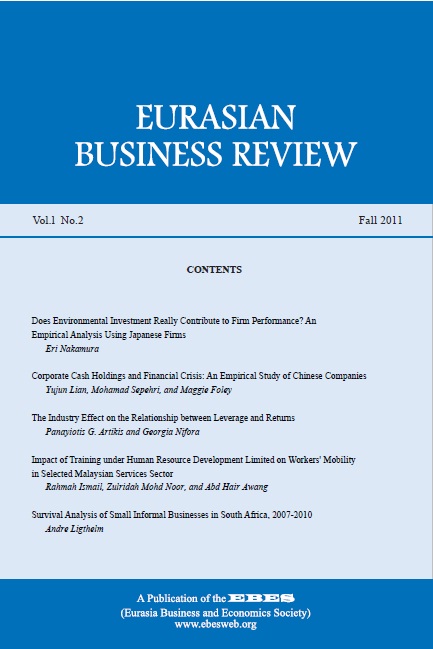 EURASIAN
BUSINESS REVIEW

Vol.1 No.2

Fall 2011

CONTENTS

Does Environmental Investment Really Contribute to Firm Performance? An Empirical Analysis Using Japanese Firms
Eri Nakamura

Corporate Cash Holdings and Financial Crisis: An Empirical Study of Chinese Companies
Yujun Lian, Mohamad Sepehri, and Maggie Foley

The Industry Effect on the Relationship between Leverage and Returns
Panayiotis G. Artikis and Georgia Nifora

Impact of Training under Human Resource Development Limited on Workers' Mobility in Selected Malaysian Services Sector
Rahmah Ismail, Zulridah Mohd Noor, and Abd Hair Awang

Survival Analysis of Small Informal Businesses in South Africa, 2007-2010
Andre Ligthelm

A Publication of the EBES
(Eurasia Business and Economics Society)
www.ebesweb.org